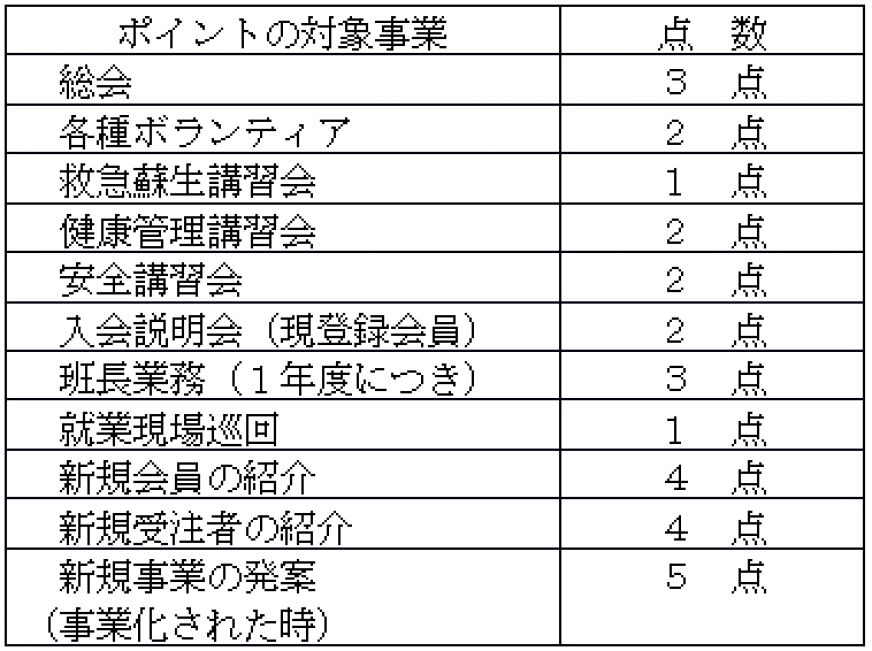 | ポイントの対象事業 | 点 数 |
|---|---|
| 総会 | ３ 点 |
| 各種ボランティア | ２ 点 |
| 救急蘇生講習会 | １ 点 |
| 健康管理講習会 | ２ 点 |
| 安全講習会 | ２ 点 |
| 入会説明会（現登録会員） | ２ 点 |
| 班長業務（１年度につき） | ３ 点 |
| 就業現場巡回 | １ 点 |
| 新規会員の紹介 | ４ 点 |
| 新規受注者の紹介 | ４ 点 |
| 新規事業の発案（事業化された時） | ５ 点 |